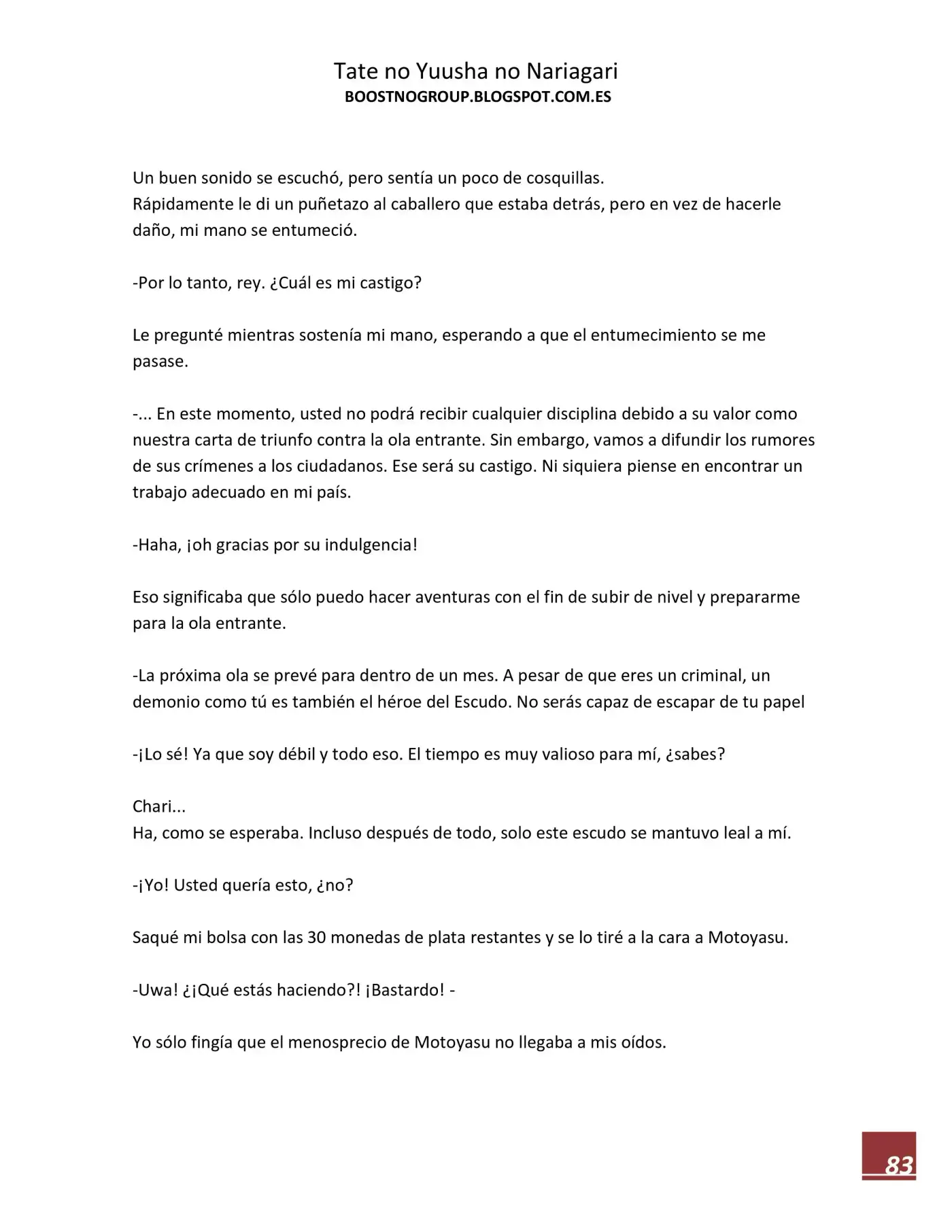 Tate no Yuusha no Nariagari
BOOSTNOGROUP.BLOGSPOT.COM.ES

Un buen sonido se escuchó, pero sentía un poco de cosquillas.
Rápidamente le di un puñetazo al caballero que estaba detrás, pero en vez de hacerle daño, mi mano se entumeció.

-Por lo tanto, rey. ¿Cuál es mi castigo?

Le pregunté mientras sostenía mi mano, esperando a que el entumecimiento se me pasase.

-... En este momento, usted no podrá recibir cualquier disciplina debido a su valor como nuestra carta de triunfo contra la ola entrante. Sin embargo, vamos a difundir los rumores de sus crímenes a los ciudadanos. Ese será su castigo. Ni siquiera piense en encontrar un trabajo adecuado en mi país.

-Haha, ¡oh gracias por su indulgencia!

Eso significaba que sólo puedo hacer aventuras con el fin de subir de nivel y prepararme para la ola entrante.

-La próxima ola se prevé para dentro de un mes. A pesar de que eres un criminal, un demonio como tú es también el héroe del Escudo. No serás capaz de escapar de tu papel

-¡Lo sé! Ya que soy débil y todo eso. El tiempo es muy valioso para mí, ¿sabes?

Chari...
Ha, como se esperaba. Incluso después de todo, solo este escudo se mantuvo leal a mí.

-¡Yo! Usted quería esto, ¿no?

Saqué mi bolsa con las 30 monedas de plata restantes y se lo tiré a la cara a Motoyasu.

-Uwa! ¿¡Qué estás haciendo?! ¡Bastardo! -

Yo sólo fingía que el menosprecio de Motoyasu no llegaba a mis oídos.

83